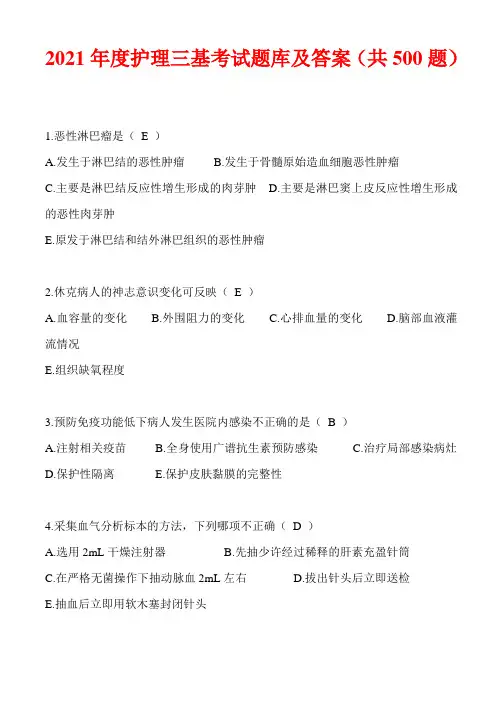 2021 年度护理三基考试题库及答案（共 500 题）

1.恶性淋巴瘤是（ E ）

A.发生于淋巴结的恶性肿瘤　B.发生于骨髓原始造血细胞恶性肿瘤

C.主要是淋巴结反应性增生形成的肉芽肿　D.主要是淋巴窦上皮反应性增生形成的恶性肉芽肿

E.原发于淋巴结和结外淋巴组织的恶性肿瘤

2.休克病人的神志意识变化可反映（ E ）

A.血容量的变化　B.外围阻力的变化　C.心排血量的变化　D.脑部血液灌流情况

E.组织缺氧程度

3.预防免疫功能低下病人发生医院内感染不正确的是（ B ）

A.注射相关疫苗　B.全身使用广谱抗生素预防感染　C.治疗局部感染病灶

D.保护性隔离　E.保护皮肤黏膜的完整性

4.采集血气分析标本的方法，下列哪项不正确（ D ）

A.选用 2mL 干燥注射器　B.先抽少许经过稀释的肝素充盈针筒

C.在严格无菌操作下抽动脉血 2mL 左右　D.拔出针头后立即送检

E.抽血后立即用软木塞封闭针头